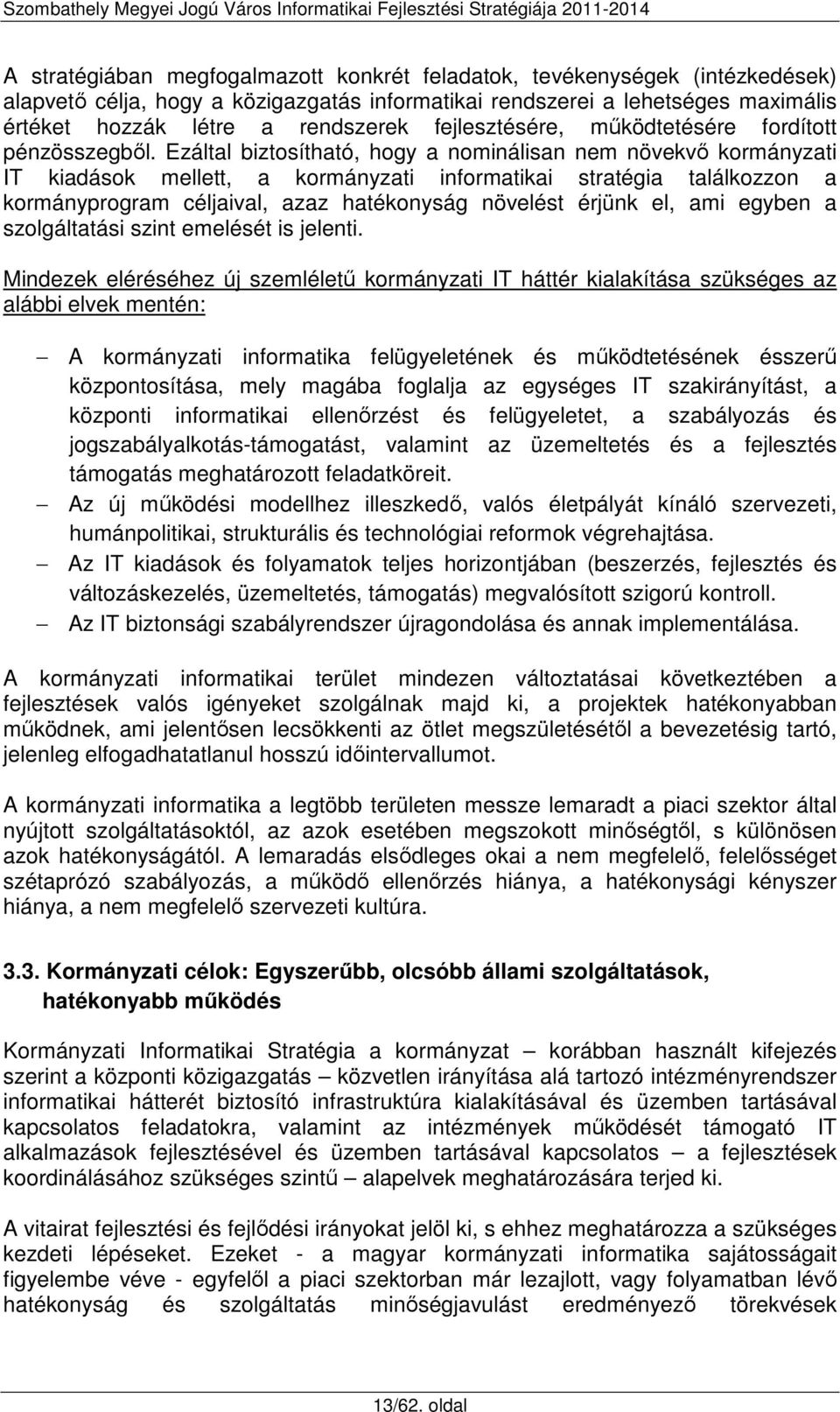 Szombathely Megyei Jogú Város Informatikai Fejlesztési Stratégiája 2011-2014

A stratégiában megfogalmazott konkrét feladatok, tevékenységek (intézkedések) alapvető célja, hogy a közigazgatás informatikai rendszerei a lehetséges maximális értéket hozzák létre a rendszerek fejlesztésére, működtetésére fordított pénzösszegből. Ezáltal biztosítható, hogy a nominálisan nem növekvő kormányzati IT kiadások mellett, a kormányzati informatikai stratégia találkozzon a kormányprogram céljaival, azaz hatékonyság növelést érjünk el, ami egyben a szolgáltatási szint emelését is jelenti.

Mindezek eléréséhez új szemléletű kormányzati IT háttér kialakítása szükséges az alábbi elvek mentén:

– A kormányzati informatika felügyeletének és működtetésének ésszerű központosítása, mely magába foglalja az egységes IT szakirányítást, a központi informatikai ellenőrzést és felügyeletet, a szabályozás és jogszabályalkotás-támogatást, valamint az üzemeltetés és a fejlesztés támogatás meghatározott feladatköreit.
– Az új működési modellhez illeszkedő, valós életpályát kínáló szervezeti, humánpolitikai, strukturális és technológiai reformok végrehajtása.
– Az IT kiadások és folyamatok teljes horizontjában (beszerzés, fejlesztés és változáskezelés, üzemeltetés, támogatás) megvalósított szigorú kontroll.
– Az IT biztonsági szabályrendszer újragondolása és annak implementálása.

A kormányzati informatikai terület mindezen változtatásai következtében a fejlesztések valós igényeket szolgálnak majd ki, a projektek hatékonyabban működnek, ami jelentősen lecsökkenti az ötlet megszületésétől a bevezetésig tartó, jelenleg elfogadhatatlanul hosszú időintervallumot.

A kormányzati informatika a legtöbb területen messze lemaradt a piaci szektor által nyújtott szolgáltatásoktól, az azok esetében megszokott minőségtől, s különösen azok hatékonyságától. A lemaradás elsődleges okai a nem megfelelő, felelősséget szétaprózó szabályozás, a működő ellenőrzés hiánya, a hatékonysági kényszer hiánya, a nem megfelelő szervezeti kultúra.

3.3. Kormányzati célok: Egyszerűbb, olcsóbb állami szolgáltatások, hatékonyabb működés

Kormányzati Informatikai Stratégia a kormányzat – korábban használt kifejezés szerint a központi közigazgatás – közvetlen irányítása alá tartozó intézményrendszer informatikai hátterét biztosító infrastruktúra kialakításával és üzemben tartásával kapcsolatos feladatokra, valamint az intézmények működését támogató IT alkalmazások fejlesztésével és üzemben tartásával kapcsolatos – a fejlesztések koordinálásához szükséges szintű – alapelvek meghatározására terjed ki.

A vitairat fejlesztési és fejlődési irányokat jelöl ki, s ehhez meghatározza a szükséges kezdeti lépéseket. Ezeket - a magyar kormányzati informatika sajátosságait figyelembe véve - egyfelől a piaci szektorban már lezajlott, vagy folyamatban lévő hatékonyság és szolgáltatás minőségjavulást eredményező törekvések

13/62. oldal